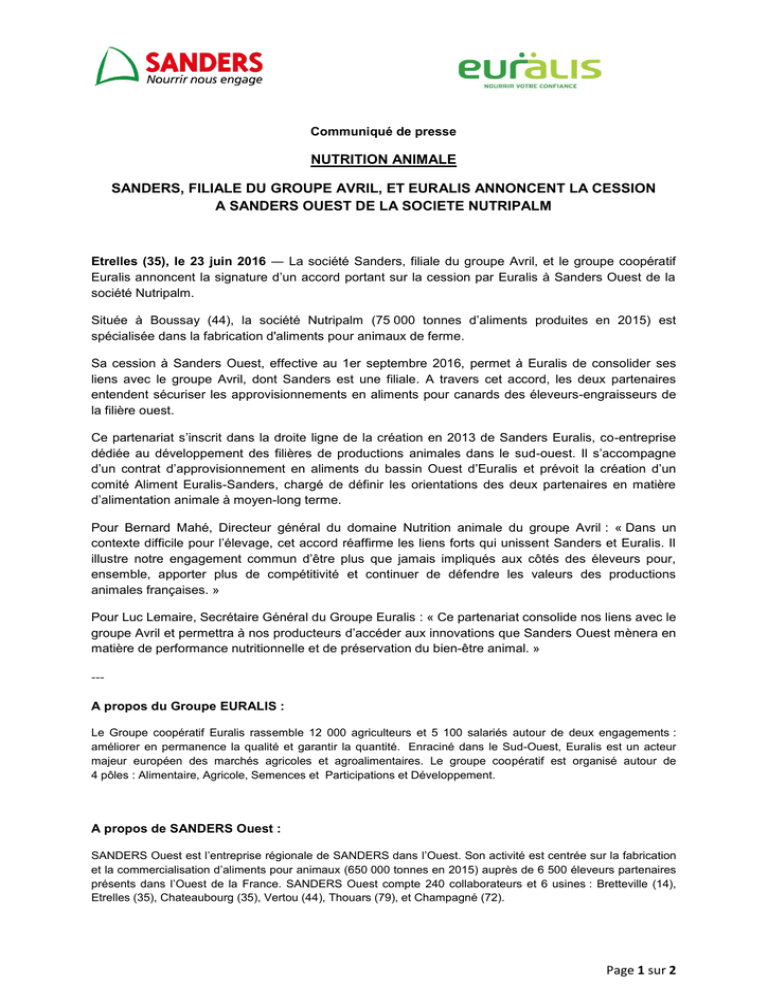 SANDERS
Nourrir nous engage

euralis
NOURRIR VOTRE CONFIANCE

Communiqué de presse

NUTRITION ANIMALE

SANDERS, FILIALE DU GROUPE AVRIL, ET EURALIS ANNONCENT LA CESSION A SANDERS OUEST DE LA SOCIETE NUTRIPALM

Etrelles (35), le 23 juin 2016 — La société Sanders, filiale du groupe Avril, et le groupe coopératif Euralis annoncent la signature d'un accord portant sur la cession par Euralis à Sanders Ouest de la société Nutripalm.

Située à Boussay (44), la société Nutripalm (75 000 tonnes d'aliments produites en 2015) est spécialisée dans la fabrication d'aliments pour animaux de ferme.

Sa cession à Sanders Ouest, effective au 1er septembre 2016, permet à Euralis de consolider ses liens avec le groupe Avril, dont Sanders est une filiale. A travers cet accord, les deux partenaires entendent sécuriser les approvisionnements en aliments pour canards des éleveurs-engraisseurs de la filière ouest.

Ce partenariat s'inscrit dans la droite ligne de la création en 2013 de Sanders Euralis, co-entreprise dédiée au développement des filières de productions animales dans le sud-ouest. Il s'accompagne d'un contrat d'approvisionnement en aliments du bassin Ouest d'Euralis et prévoit la création d'un comité Aliment Euralis-Sanders, chargé de définir les orientations des deux partenaires en matière d'alimentation animale à moyen-long terme.

Pour Bernard Mahé, Directeur général du domaine Nutrition animale du groupe Avril : « Dans un contexte difficile pour l'élevage, cet accord réaffirme les liens forts qui unissent Sanders et Euralis. Il illustre notre engagement commun d'être plus que jamais impliqués aux côtés des éleveurs pour, ensemble, apporter plus de compétitivité et continuer de défendre les valeurs des productions animales françaises. »

Pour Luc Lemaire, Secrétaire Général du Groupe Euralis : « Ce partenariat consolide nos liens avec le groupe Avril et permettra à nos producteurs d'accéder aux innovations que Sanders Ouest mènera en matière de performance nutritionnelle et de préservation du bien-être animal. »

---

A propos du Groupe EURALIS :

Le Groupe coopératif Euralis rassemble 12 000 agriculteurs et 5 100 salariés autour de deux engagements : améliorer en permanence la qualité et garantir la quantité. Enraciné dans le Sud-Ouest, Euralis est un acteur majeur européen des marchés agricoles et agroalimentaires. Le groupe coopératif est organisé autour de 4 pôles : Alimentaire, Agricole, Semences et Participations et Développement.

A propos de SANDERS Ouest :

SANDERS Ouest est l'entreprise régionale de SANDERS dans l'Ouest. Son activité est centrée sur la fabrication et la commercialisation d'aliments pour animaux (650 000 tonnes en 2015) auprès de 6 500 éleveurs partenaires présents dans l'Ouest de la France. SANDERS Ouest compte 240 collaborateurs et 6 usines : Bretteville (14), Etrelles (35), Chateaubourg (35), Vertou (44), Thouars (79), et Champagné (72).

Page 1 sur 2